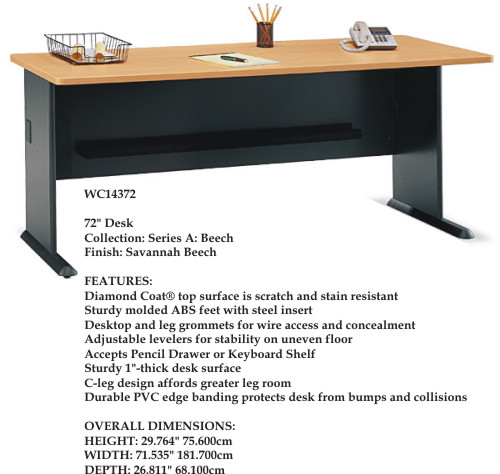 WC14372

72" Desk
Collection: Series A: Beech
Finish: Savannah Beech

FEATURES:
Diamond Coat® top surface is scratch and stain resistant
Sturdy molded ABS feet with steel insert
Desktop and leg grommets for wire access and concealment
Adjustable levelers for stability on uneven floor
Accepts Pencil Drawer or Keyboard Shelf
Sturdy 1"-thick desk surface
C-leg design affords greater leg room
Durable PVC edge banding protects desk from bumps and collisions

OVERALL DIMENSIONS:
HEIGHT: 29.764" 75.600cm
WIDTH: 71.535" 181.700cm
DEPTH: 26.811" 68.100cm